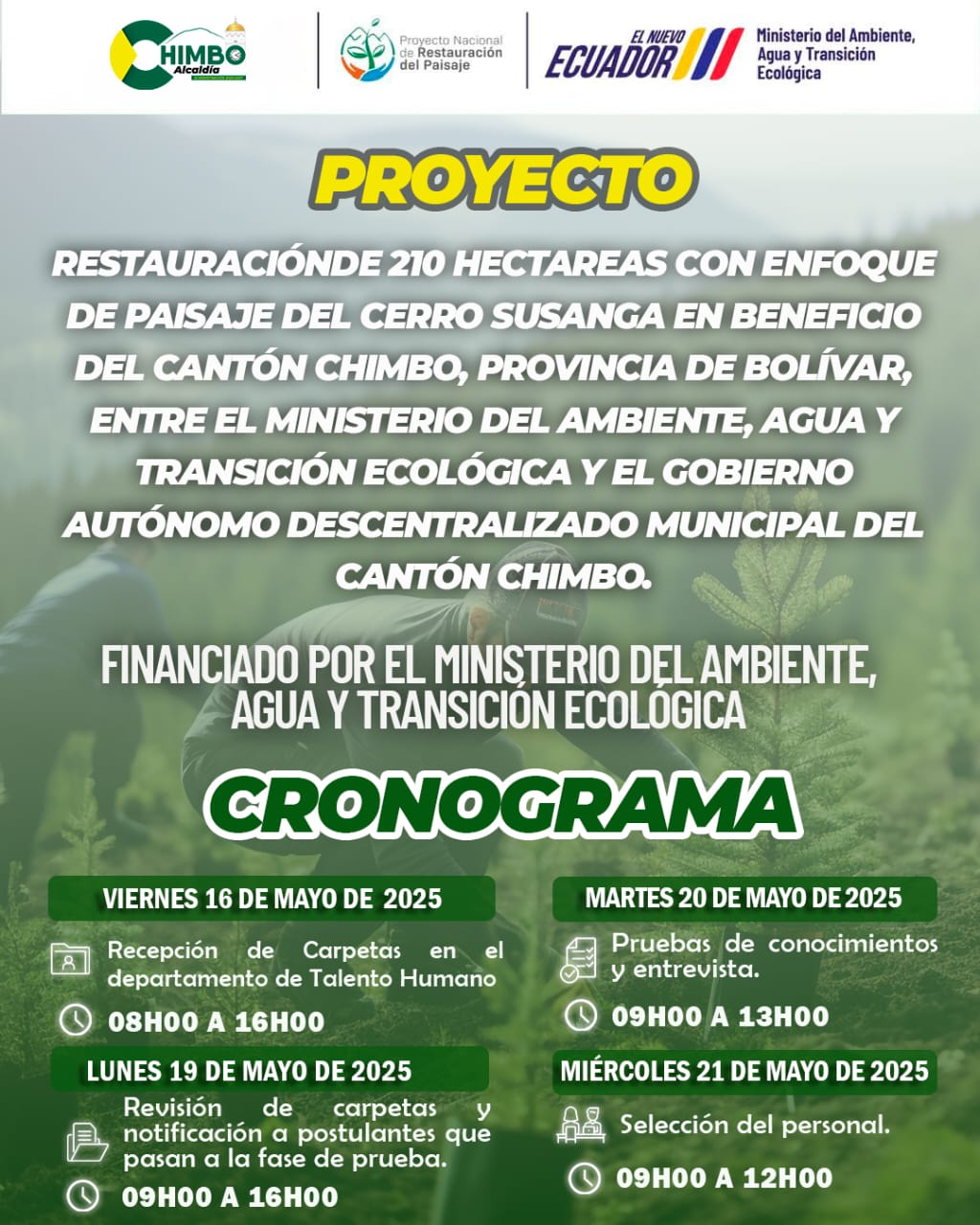 CHIMBO
Alcaldía

Proyecto Nacional de Restauración del Paisaje

EL NUEVO ECUADOR

Ministerio del Ambiente, Agua y Transición Ecológica

PROYECTO

RESTAURACIÓNDE 210 HECTAREAS CON ENFOQUE DE PAISAJE DEL CERRO SUSANGA EN BENEFICIO DEL CANTÓN CHIMBO, PROVINCIA DE BOLÍVAR, ENTRE EL MINISTERIO DEL AMBIENTE, AGUA Y TRANSICIÓN ECOLÓGICA Y EL GOBIERNO AUTÓNOMO DESCENTRALIZADO MUNICIPAL DEL CANTÓN CHIMBO.

FINANCIADO POR EL MINISTERIO DEL AMBIENTE, AGUA Y TRANSICIÓN ECOLÓGICA

CRONOGRAMA

VIERNES 16 DE MAYO DE 2025

Recepción de Carpetas en el departamento de Talento Humano

08H00 A 16H00

LUNES 19 DE MAYO DE 2025

Revisión de carpetas y notificación a postulantes que pasan a la fase de prueba.

09H00 A 16H00

MARTES 20 DE MAYO DE 2025

Pruebas de conocimientos y entrevista.

09H00 A 13H00

MIÉRCOLES 21 DE MAYO DE 2025

Selección del personal.

09H00 A 12H00